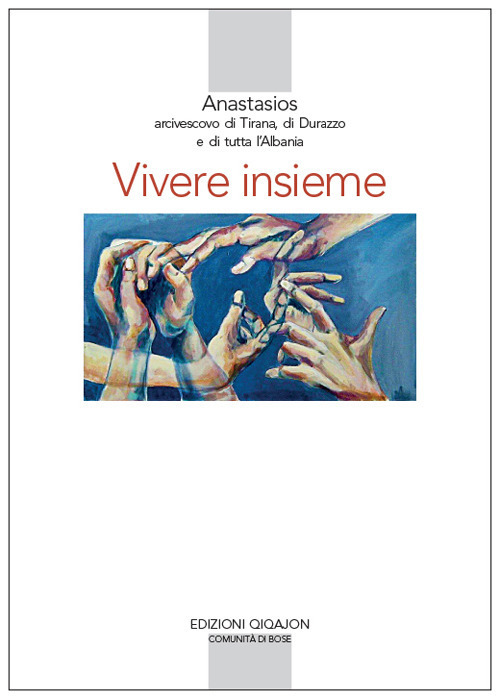 Anastasios
arcivescovo di Tirana, di Durazzo e di tutta l'Albania

Vivere insieme

EDIZIONI QIQAJON
COMUNITÀ DI BOSE